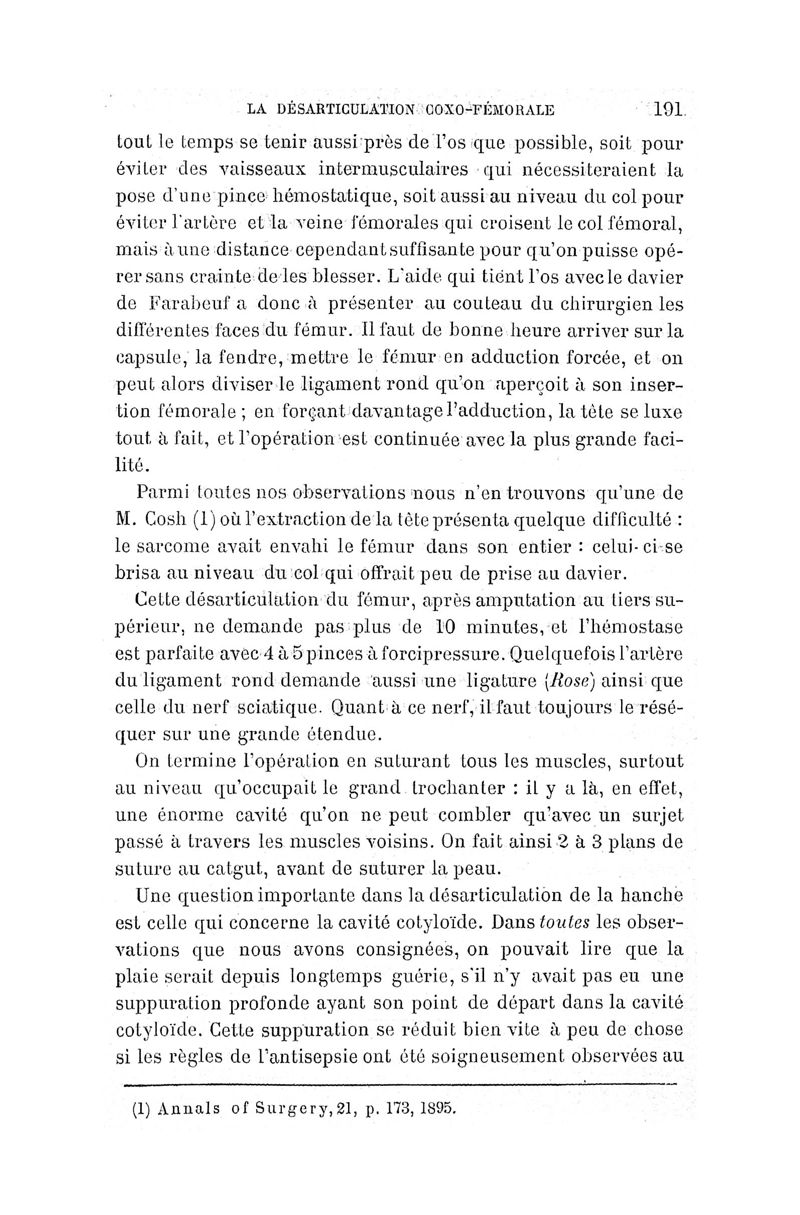 LA DÉSARTICULATION COXO-FÉMORALE 191

tout le temps se tenir aussi près de l'os que possible, soit pour éviter des vaisseaux intermusculaires qui nécessiteraient la pose d'une pince hémostatique, soit aussi au niveau du col pour éviter l'artère et la veine fémorales qui croisent le col fémoral, mais à une distance cependant suffisante pour qu'on puisse opérer sans crainte de les blesser. L'aide qui tient l'os avec le davier de Farabeuf a donc à présenter au couteau du chirurgien les différentes faces du fémur. Il faut de bonne heure arriver sur la capsule, la fendre, mettre le fémur en adduction forcée, et on peut alors diviser le ligament rond qu'on aperçoit à son insertion fémorale ; en forçant davantage l'adduction, la tête se luxe tout à fait, et l'opération est continuée avec la plus grande facilité.

Parmi toutes nos observations nous n'en trouvons qu'une de M. Cosh (1) où l'extraction de la tête présenta quelque difficulté : le sarcome avait envahi le fémur dans son entier : celui-ci se brisa au niveau du col qui offrait peu de prise au davier.

Cette désarticulation du fémur, après amputation au tiers supérieur, ne demande pas plus de 10 minutes, et l'hémostase est parfaite avec 4 à 5 pinces à forcipressure. Quelquefois l'artère du ligament rond demande aussi une ligature (Rose) ainsi que celle du nerf sciatique. Quant à ce nerf, il faut toujours le réséquer sur une grande étendue.

On termine l'opération en suturant tous les muscles, surtout au niveau qu'occupait le grand trochanter : il y a là, en effet, une énorme cavité qu'on ne peut combler qu'avec un surjet passé à travers les muscles voisins. On fait ainsi 2 à 3 plans de suture au catgut, avant de suturer la peau.

Une question importante dans la désarticulation de la hanche est celle qui concerne la cavité cotyloïde. Dans toutes les observations que nous avons consignées, on pouvait lire que la plaie serait depuis longtemps guérie, s'il n'y avait pas eu une suppuration profonde ayant son point de départ dans la cavité cotyloïde. Cette suppuration se réduit bien vite à peu de chose si les règles de l'antisepsie ont été soigneusement observées au

(1) Annals of Surgery, 21, p. 173, 1895.